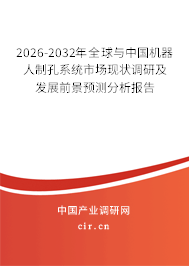 2026-2032年全球与中国机器人制孔系统市场现状调研及发展前景预测分析报告

中国产业调研网

cir.cn